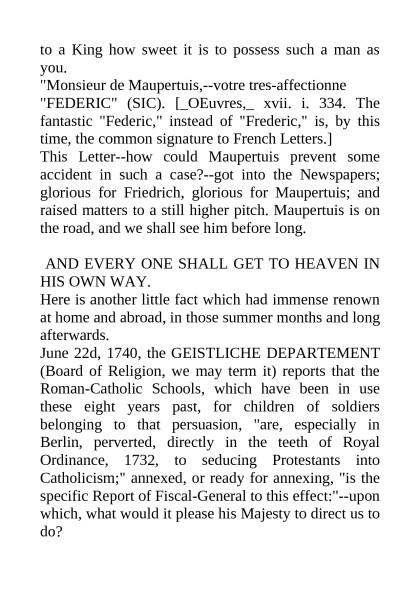 to a King how sweet it is to possess such a man as you.
"Monsieur de Maupertuis,--votre tres-affectionne
"FEDERIC" (SIC). [_OEuvres,_ xvii. i. 334. The fantastic "Federic," instead of "Frederic," is, by this time, the common signature to French Letters.]
This Letter--how could Maupertuis prevent some accident in such a case?--got into the Newspapers; glorious for Friedrich, glorious for Maupertuis; and raised matters to a still higher pitch. Maupertuis is on the road, and we shall see him before long.

AND EVERY ONE SHALL GET TO HEAVEN IN HIS OWN WAY.
Here is another little fact which had immense renown at home and abroad, in those summer months and long afterwards.
June 22d, 1740, the GEISTLICHE DEPARTEMENT (Board of Religion, we may term it) reports that the Roman-Catholic Schools, which have been in use these eight years past, for children of soldiers belonging to that persuasion, "are, especially in Berlin, perverted, directly in the teeth of Royal Ordinance, 1732, to seducing Protestants into Catholicism;" annexed, or ready for annexing, "is the specific Report of Fiscal-General to this effect:"--upon which, what would it please his Majesty to direct us to do?